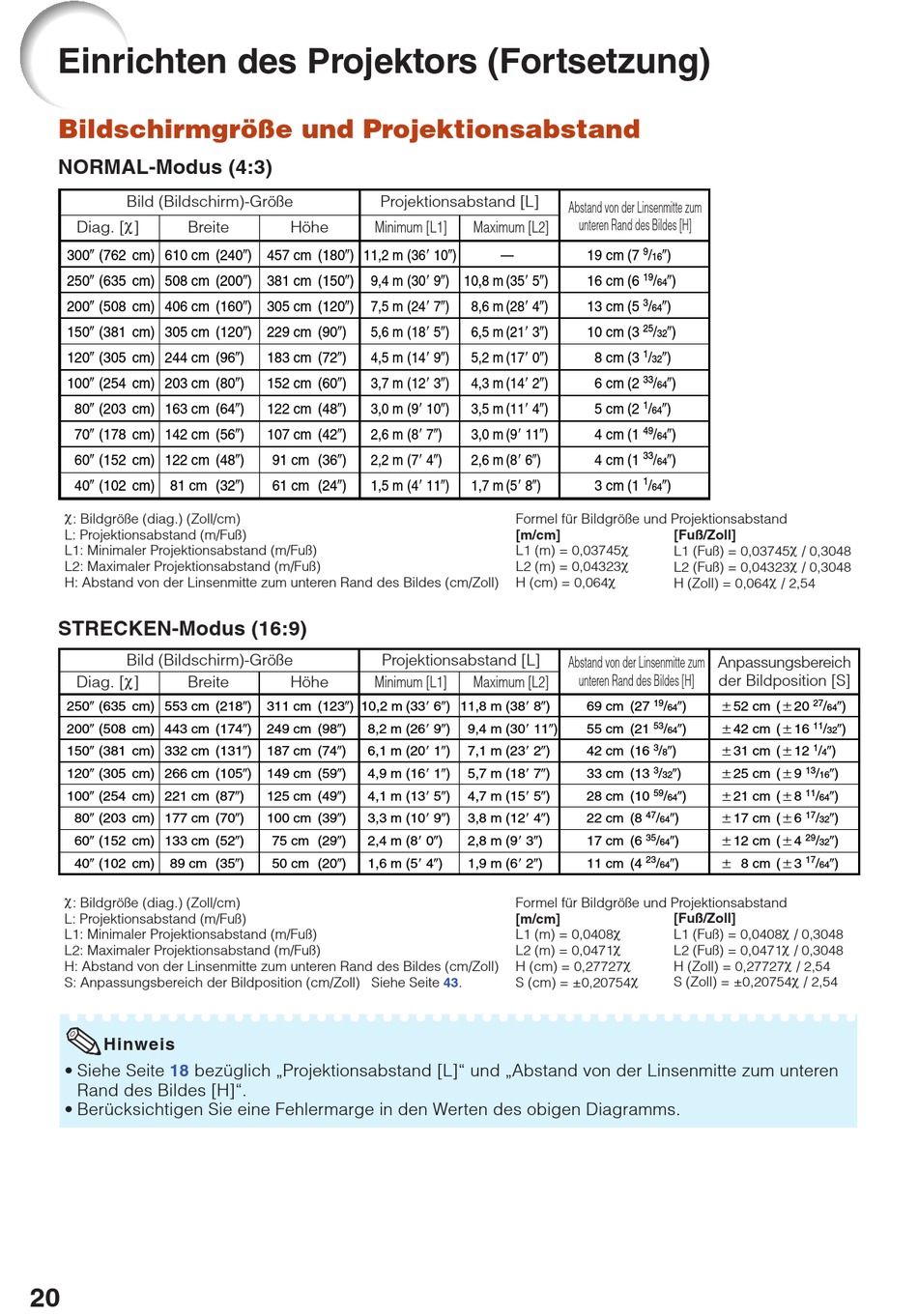 Einrichten des Projektors (Fortsetzung)

Bildschirmgröße und Projektionsabstand

NORMAL-Modus (4:3)

| Bild (Bildschirm)-Größe | | | Projektionsabstand [L] | | Abstand von der Linsenmitte zum unteren Rand des Bildes [H] |
|---|---|---|---|---|---|
| Diag. [χ] | Breite | Höhe | Minimum [L1] | Maximum [L2] | |
| 300″ (762 cm) | 610 cm (240″) | 457 cm (180″) | 11,2 m (36′ 10″) | — | 19 cm (7 $^{9}/_{16}$″) |
| 250″ (635 cm) | 508 cm (200″) | 381 cm (150″) | 9,4 m (30′ 9″) | 10,8 m (35′ 5″) | 16 cm (6 $^{19}/_{64}$″) |
| 200″ (508 cm) | 406 cm (160″) | 305 cm (120″) | 7,5 m (24′ 7″) | 8,6 m (28′ 4″) | 13 cm (5 $^{3}/_{64}$″) |
| 150″ (381 cm) | 305 cm (120″) | 229 cm (90″) | 5,6 m (18′ 5″) | 6,5 m (21′ 3″) | 10 cm (3 $^{25}/_{32}$″) |
| 120″ (305 cm) | 244 cm (96″) | 183 cm (72″) | 4,5 m (14′ 9″) | 5,2 m (17′ 0″) | 8 cm (3 $^{1}/_{32}$″) |
| 100″ (254 cm) | 203 cm (80″) | 152 cm (60″) | 3,7 m (12′ 3″) | 4,3 m (14′ 2″) | 6 cm (2 $^{33}/_{64}$″) |
| 80″ (203 cm) | 163 cm (64″) | 122 cm (48″) | 3,0 m (9′ 10″) | 3,5 m (11′ 4″) | 5 cm (2 $^{1}/_{64}$″) |
| 70″ (178 cm) | 142 cm (56″) | 107 cm (42″) | 2,6 m (8′ 7″) | 3,0 m (9′ 11″) | 4 cm (1 $^{49}/_{64}$″) |
| 60″ (152 cm) | 122 cm (48″) | 91 cm (36″) | 2,2 m (7′ 4″) | 2,6 m (8′ 6″) | 4 cm (1 $^{33}/_{64}$″) |
| 40″ (102 cm) | 81 cm (32″) | 61 cm (24″) | 1,5 m (4′ 11″) | 1,7 m (5′ 8″) | 3 cm (1 $^{1}/_{64}$″) |

χ: Bildgröße (diag.) (Zoll/cm)
L: Projektionsabstand (m/Fuß)
L1: Minimaler Projektionsabstand (m/Fuß)
L2: Maximaler Projektionsabstand (m/Fuß)
H: Abstand von der Linsenmitte zum unteren Rand des Bildes (cm/Zoll)

Formel für Bildgröße und Projektionsabstand
[m/cm]
L1 (m) = 0,03745χ
L2 (m) = 0,04323χ
H (cm) = 0,064χ
[Fuß/Zoll]
L1 (Fuß) = 0,03745χ / 0,3048
L2 (Fuß) = 0,04323χ / 0,3048
H (Zoll) = 0,064χ / 2,54

STRECKEN-Modus (16:9)

| Bild (Bildschirm)-Größe | | | Projektionsabstand [L] | | Abstand von der Linsenmitte zum unteren Rand des Bildes [H] | Anpassungsbereich der Bildposition [S] |
|---|---|---|---|---|---|---|
| Diag. [χ] | Breite | Höhe | Minimum [L1] | Maximum [L2] | | |
| 250″ (635 cm) | 553 cm (218″) | 311 cm (123″) | 10,2 m (33′ 6″) | 11,8 m (38′ 8″) | 69 cm (27 $^{19}/_{64}$″) | ±52 cm (±20 $^{27}/_{64}$″) |
| 200″ (508 cm) | 443 cm (174″) | 249 cm (98″) | 8,2 m (26′ 9″) | 9,4 m (30′ 11″) | 55 cm (21 $^{53}/_{64}$″) | ±42 cm (±16 $^{11}/_{32}$″) |
| 150″ (381 cm) | 332 cm (131″) | 187 cm (74″) | 6,1 m (20′ 1″) | 7,1 m (23′ 2″) | 42 cm (16 $^{3}/_{8}$″) | ±31 cm (±12 $^{1}/_{4}$″) |
| 120″ (305 cm) | 266 cm (105″) | 149 cm (59″) | 4,9 m (16′ 1″) | 5,7 m (18′ 7″) | 33 cm (13 $^{3}/_{32}$″) | ±25 cm (±9 $^{13}/_{16}$″) |
| 100″ (254 cm) | 221 cm (87″) | 125 cm (49″) | 4,1 m (13′ 5″) | 4,7 m (15′ 5″) | 28 cm (10 $^{59}/_{64}$″) | ±21 cm (±8 $^{11}/_{64}$″) |
| 80″ (203 cm) | 177 cm (70″) | 100 cm (39″) | 3,3 m (10′ 9″) | 3,8 m (12′ 4″) | 22 cm (8 $^{47}/_{64}$″) | ±17 cm (±6 $^{17}/_{32}$″) |
| 60″ (152 cm) | 133 cm (52″) | 75 cm (29″) | 2,4 m (8′ 0″) | 2,8 m (9′ 3″) | 17 cm (6 $^{35}/_{64}$″) | ±12 cm (±4 $^{29}/_{32}$″) |
| 40″ (102 cm) | 89 cm (35″) | 50 cm (20″) | 1,6 m (5′ 4″) | 1,9 m (6′ 2″) | 11 cm (4 $^{23}/_{64}$″) | ± 8 cm (±3 $^{17}/_{64}$″) |

χ: Bildgröße (diag.) (Zoll/cm)
L: Projektionsabstand (m/Fuß)
L1: Minimaler Projektionsabstand (m/Fuß)
L2: Maximaler Projektionsabstand (m/Fuß)
H: Abstand von der Linsenmitte zum unteren Rand des Bildes (cm/Zoll)
S: Anpassungsbereich der Bildposition (cm/Zoll) Siehe Seite 43.

Formel für Bildgröße und Projektionsabstand
[m/cm]
L1 (m) = 0,0408χ
L2 (m) = 0,0471χ
H (cm) = 0,27727χ
S (cm) = ±0,20754χ
[Fuß/Zoll]
L1 (Fuß) = 0,0408χ / 0,3048
L2 (Fuß) = 0,0471χ / 0,3048
H (Zoll) = 0,27727χ / 2,54
S (Zoll) = ±0,20754χ / 2,54

Hinweis
• Siehe Seite 18 bezüglich „Projektionsabstand [L]“ und „Abstand von der Linsenmitte zum unteren Rand des Bildes [H]“.
• Berücksichtigen Sie eine Fehlermarge in den Werten des obigen Diagramms.

20